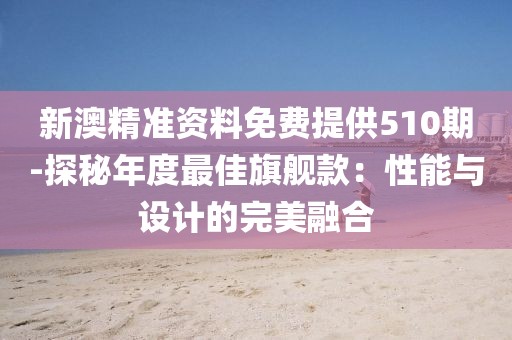 新澳精准资料免费提供510期-探秘年度最佳旗舰款：性能与设计的完美融合